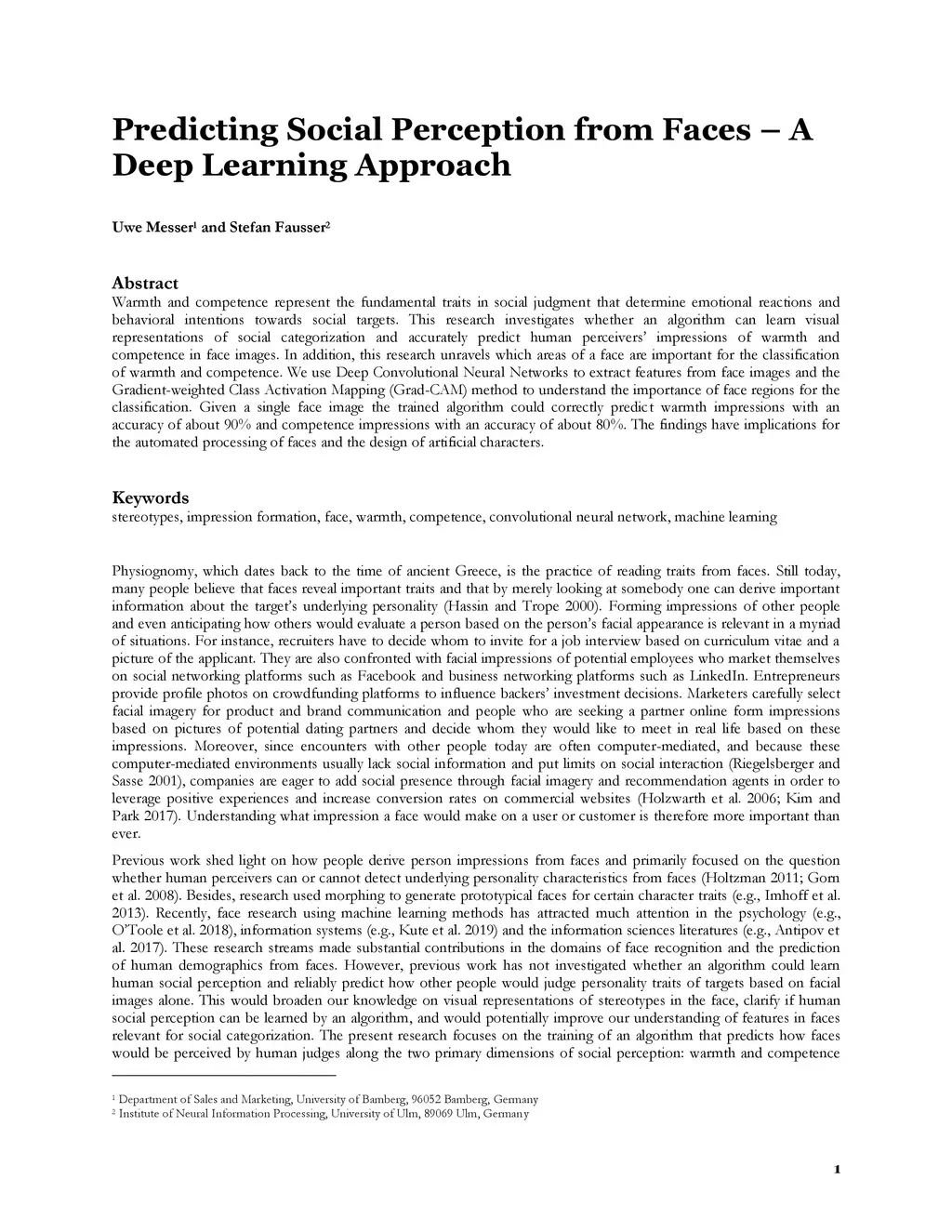 Predicting Social Perception from Faces – A Deep Learning Approach

Uwe Messer$^1$ and Stefan Fausser$^2$

Abstract
Warmth and competence represent the fundamental traits in social judgment that determine emotional reactions and behavioral intentions towards social targets. This research investigates whether an algorithm can learn visual representations of social categorization and accurately predict human perceivers' impressions of warmth and competence in face images. In addition, this research unravels which areas of a face are important for the classification of warmth and competence. We use Deep Convolutional Neural Networks to extract features from face images and the Gradient-weighted Class Activation Mapping (Grad-CAM) method to understand the importance of face regions for the classification. Given a single face image the trained algorithm could correctly predict warmth impressions with an accuracy of about 90% and competence impressions with an accuracy of about 80%. The findings have implications for the automated processing of faces and the design of artificial characters.

Keywords
stereotypes, impression formation, face, warmth, competence, convolutional neural network, machine learning

Physiognomy, which dates back to the time of ancient Greece, is the practice of reading traits from faces. Still today, many people believe that faces reveal important traits and that by merely looking at somebody one can derive important information about the target's underlying personality (Hassin and Trope 2000). Forming impressions of other people and even anticipating how others would evaluate a person based on the person's facial appearance is relevant in a myriad of situations. For instance, recruiters have to decide whom to invite for a job interview based on curriculum vitae and a picture of the applicant. They are also confronted with facial impressions of potential employees who market themselves on social networking platforms such as Facebook and business networking platforms such as LinkedIn. Entrepreneurs provide profile photos on crowdfunding platforms to influence backers' investment decisions. Marketers carefully select facial imagery for product and brand communication and people who are seeking a partner online form impressions based on pictures of potential dating partners and decide whom they would like to meet in real life based on these impressions. Moreover, since encounters with other people today are often computer-mediated, and because these computer-mediated environments usually lack social information and put limits on social interaction (Riegelsberger and Sasse 2001), companies are eager to add social presence through facial imagery and recommendation agents in order to leverage positive experiences and increase conversion rates on commercial websites (Holzwarth et al. 2006; Kim and Park 2017). Understanding what impression a face would make on a user or customer is therefore more important than ever.

Previous work shed light on how people derive person impressions from faces and primarily focused on the question whether human perceivers can or cannot detect underlying personality characteristics from faces (Holtzman 2011; Gom et al. 2008). Besides, research used morphing to generate prototypical faces for certain character traits (e.g., Imhoff et al. 2013). Recently, face research using machine learning methods has attracted much attention in the psychology (e.g., O'Toole et al. 2018), information systems (e.g., Kute et al. 2019) and the information sciences literatures (e.g., Antipov et al. 2017). These research streams made substantial contributions in the domains of face recognition and the prediction of human demographics from faces. However, previous work has not investigated whether an algorithm could learn human social perception and reliably predict how other people would judge personality traits of targets based on facial images alone. This would broaden our knowledge on visual representations of stereotypes in the face, clarify if human social perception can be learned by an algorithm, and would potentially improve our understanding of features in faces relevant for social categorization. The present research focuses on the training of an algorithm that predicts how faces would be perceived by human judges along the two primary dimensions of social perception: warmth and competence

$^1$ Department of Sales and Marketing, University of Bamberg, 96052 Bamberg, Germany
$^2$ Institute of Neural Information Processing, University of Ulm, 89069 Ulm, Germany

1